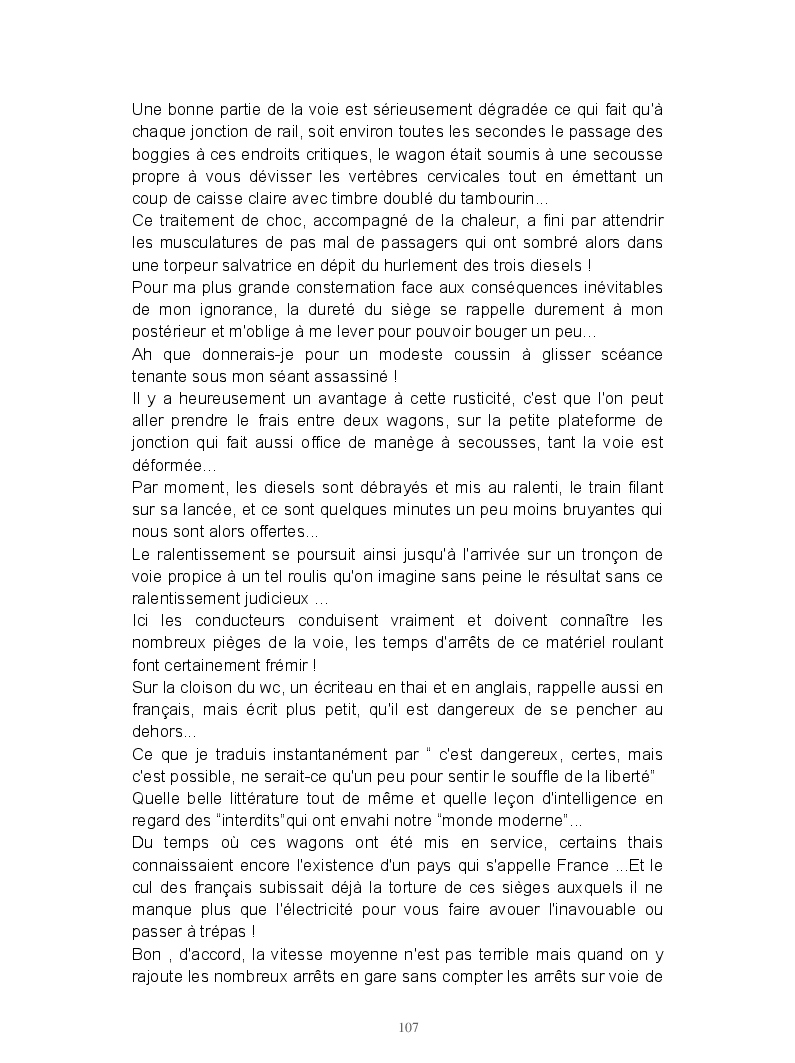 Une bonne partie de la voie est sérieusement dégradée ce qui fait qu'à chaque jonction de rail, soit environ toutes les secondes le passage des boggies à ces endroits critiques, le wagon était soumis à une secousse propre à vous dévisser les vertèbres cervicales tout en émettant un coup de caisse claire avec timbre doublé du tambourin...
Ce traitement de choc, accompagné de la chaleur, a fini par attendrir les musculatures de pas mal de passagers qui ont sombré alors dans une torpeur salvatrice en dépit du hurlement des trois diesels !
Pour ma plus grande consternation face aux conséquences inévitables de mon ignorance, la dureté du siège se rappelle durement à mon postérieur et m'oblige à me lever pour pouvoir bouger un peu...
Ah que donnerais-je pour un modeste coussin à glisser scéance tenante sous mon séant assassiné !
Il y a heureusement un avantage à cette rusticité, c'est que l'on peut aller prendre le frais entre deux wagons, sur la petite plateforme de jonction qui fait aussi office de manège à secousses, tant la voie est déformée...
Par moment, les diesels sont débrayés et mis au ralenti, le train filant sur sa lancée, et ce sont quelques minutes un peu moins bruyantes qui nous sont alors offertes...
Le ralentissement se poursuit ainsi jusqu'à l'arrivée sur un tronçon de voie propice à un tel roulis qu'on imagine sans peine le résultat sans ce ralentissement judicieux ...
Ici les conducteurs conduisent vraiment et doivent connaître les nombreux pièges de la voie, les temps d'arrêts de ce matériel roulant font certainement frémir !
Sur la cloison du wc, un écriteau en thai et en anglais, rappelle aussi en français, mais écrit plus petit, qu'il est dangereux de se pencher au dehors...
Ce que je traduis instantanément par " c'est dangereux, certes, mais c'est possible, ne serait-ce qu'un peu pour sentir le souffle de la liberté"
Quelle belle littérature tout de même et quelle leçon d'intelligence en regard des "interdits"qui ont envahi notre "monde moderne"...
Du temps où ces wagons ont été mis en service, certains thais connaissaient encore l'existence d'un pays qui s'appelle France ...Et le cul des français subissait déjà la torture de ces sièges auxquels il ne manque plus que l'électricité pour vous faire avouer l'inavouable ou passer à trépas !
Bon , d'accord, la vitesse moyenne n'est pas terrible mais quand on y rajoute les nombreux arrêts en gare sans compter les arrêts sur voie de

107